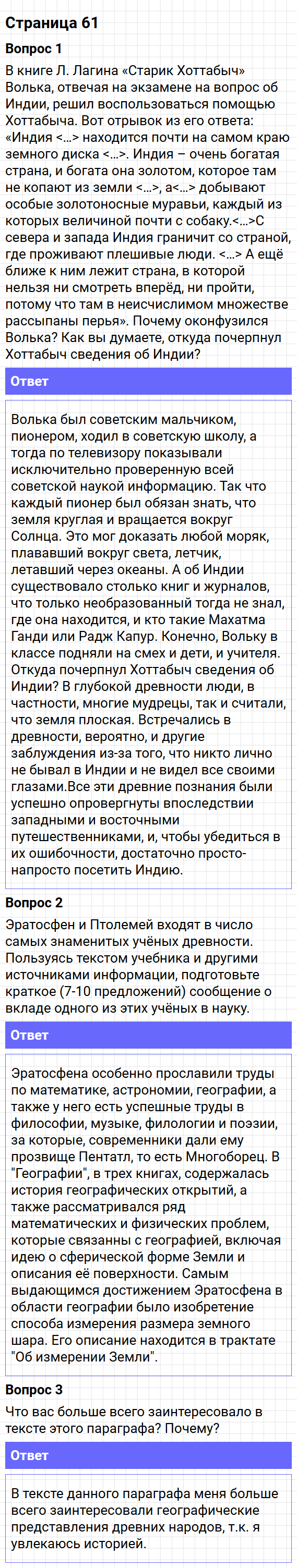 Страница 61

Вопрос 1

В книге Л. Лагина «Старик Хоттабыч» Волька, отвечая на экзамене на вопрос об Индии, решил воспользоваться помощью Хоттабыча. Вот отрывок из его ответа: «Индия <…> находится почти на самом краю земного диска <…>. Индия – очень богатая страна, и богата она золотом, которое там не копают из земли <…>, а<…> добывают особые золотоносные муравьи, каждый из которых величиной почти с собаку.<…>С севера и запада Индия граничит со страной, где проживают плешивые люди. <…> А ещё ближе к ним лежит страна, в которой нельзя ни смотреть вперёд, ни пройти, потому что там в неисчислимом множестве рассыпаны перья». Почему оконфузился Волька? Как вы думаете, откуда почерпнул Хоттабыч сведения об Индии?

Ответ

Волька был советским мальчиком, пионером, ходил в советскую школу, а тогда по телевизору показывали исключительно проверенную всей советской наукой информацию. Так что каждый пионер был обязан знать, что земля круглая и вращается вокруг Солнца. Это мог доказать любой моряк, плававший вокруг света, летчик, летавший через океаны. А об Индии существовало столько книг и журналов, что только необразованный тогда не знал, где она находится, и кто такие Махатма Ганди или Радж Капур. Конечно, Вольку в классе подняли на смех и дети, и учителя. Откуда почерпнул Хоттабыч сведения об Индии? В глубокой древности люди, в частности, многие мудрецы, так и считали, что земля плоская. Встречались в древности, вероятно, и другие заблуждения из-за того, что никто лично не бывал в Индии и не видел все своими глазами.Все эти древние познания были успешно опровергнуты впоследствии западными и восточными путешественниками, и, чтобы убедиться в их ошибочности, достаточно просто-напросто посетить Индию.

Вопрос 2

Эратосфен и Птолемей входят в число самых знаменитых учёных древности. Пользуясь текстом учебника и другими источниками информации, подготовьте краткое (7-10 предложений) сообщение о вкладе одного из этих учёных в науку.

Ответ

Эратосфена особенно прославили труды по математике, астрономии, географии, а также у него есть успешные труды в философии, музыке, филологии и поэзии, за которые, современники дали ему прозвище Пентатл, то есть Многоборец. В "Географии", в трех книгах, содержалась история географических открытий, а также рассматривался ряд математических и физических проблем, которые связанны с географией, включая идею о сферической форме Земли и описания её поверхности. Самым выдающимся достижением Эратосфена в области географии было изобретение способа измерения размера земного шара. Его описание находится в трактате "Об измерении Земли".

Вопрос 3

Что вас больше всего заинтересовало в тексте этого параграфа? Почему?

Ответ

В тексте данного параграфа меня больше всего заинтересовали географические представления древних народов, т.к. я увлекаюсь историей.